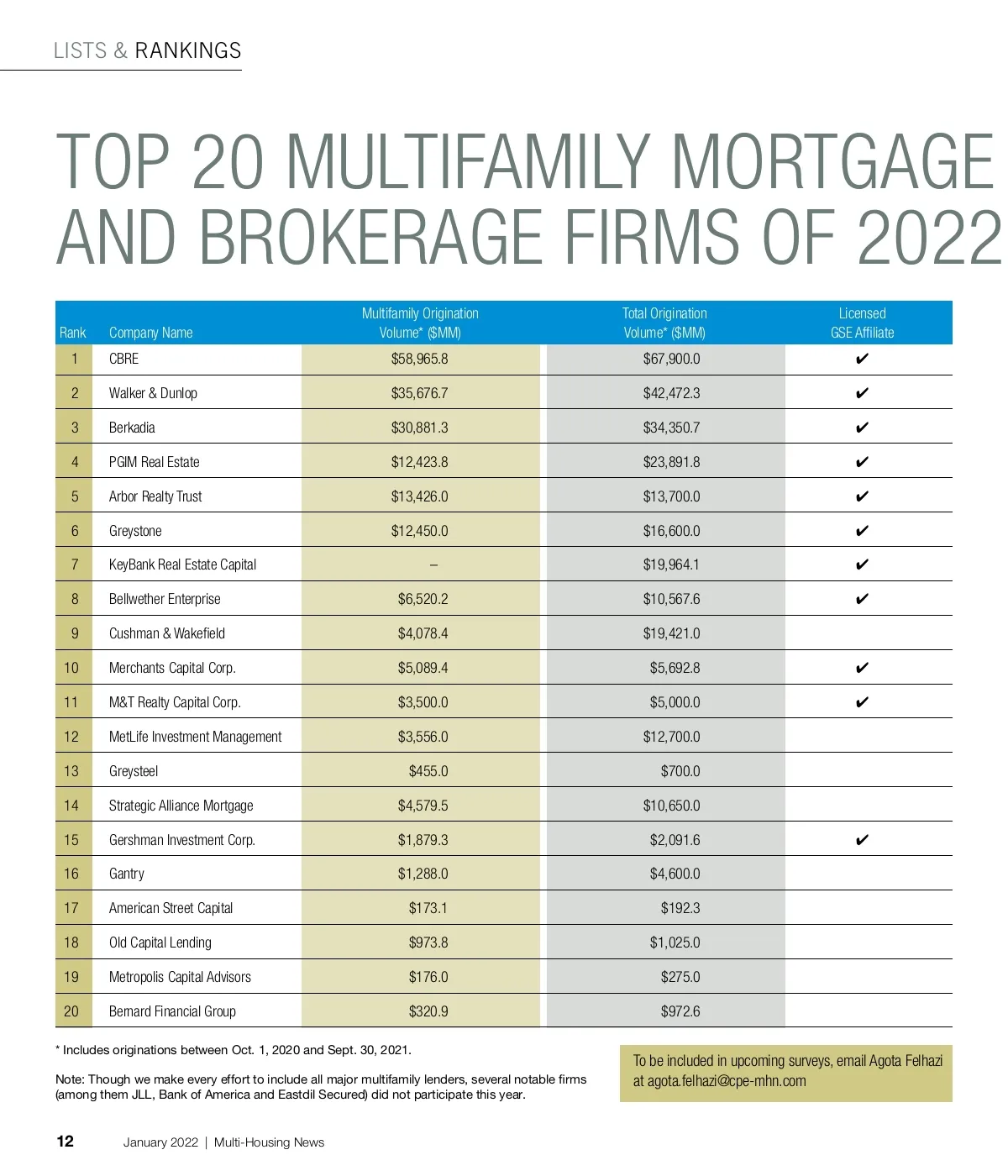 LISTS & RANKINGS

TOP 20 MULTIFAMILY MORTGAGE AND BROKERAGE FIRMS OF 2022

| Rank | Company Name | Multifamily Origination Volume* ($MM) | Total Origination Volume* ($MM) | Licensed GSE Affiliate |
|---|---|---|---|---|
| 1 | CBRE | $58,965.8 | $67,900.0 | ✔ |
| 2 | Walker & Dunlop | $35,676.7 | $42,472.3 | ✔ |
| 3 | Berkadia | $30,881.3 | $34,350.7 | ✔ |
| 4 | PGIM Real Estate | $12,423.8 | $23,891.8 | ✔ |
| 5 | Arbor Realty Trust | $13,426.0 | $13,700.0 | ✔ |
| 6 | Greystone | $12,450.0 | $16,600.0 | ✔ |
| 7 | KeyBank Real Estate Capital | – | $19,964.1 | ✔ |
| 8 | Bellwether Enterprise | $6,520.2 | $10,567.6 | ✔ |
| 9 | Cushman & Wakefield | $4,078.4 | $19,421.0 | |
| 10 | Merchants Capital Corp. | $5,089.4 | $5,692.8 | ✔ |
| 11 | M&T Realty Capital Corp. | $3,500.0 | $5,000.0 | ✔ |
| 12 | MetLife Investment Management | $3,556.0 | $12,700.0 | |
| 13 | Greysteel | $455.0 | $700.0 | |
| 14 | Strategic Alliance Mortgage | $4,579.5 | $10,650.0 | |
| 15 | Gershman Investment Corp. | $1,879.3 | $2,091.6 | ✔ |
| 16 | Gantry | $1,288.0 | $4,600.0 | |
| 17 | American Street Capital | $173.1 | $192.3 | |
| 18 | Old Capital Lending | $973.8 | $1,025.0 | |
| 19 | Metropolis Capital Advisors | $176.0 | $275.0 | |
| 20 | Bernard Financial Group | $320.9 | $972.6 | |

* Includes originations between Oct. 1, 2020 and Sept. 30, 2021.

Note: Though we make every effort to include all major multifamily lenders, several notable firms (among them JLL, Bank of America and Eastdil Secured) did not participate this year.

To be included in upcoming surveys, email Agota Felhazi at agota.felhazi@cpe-mhn.com

12 January 2022 | Multi-Housing News